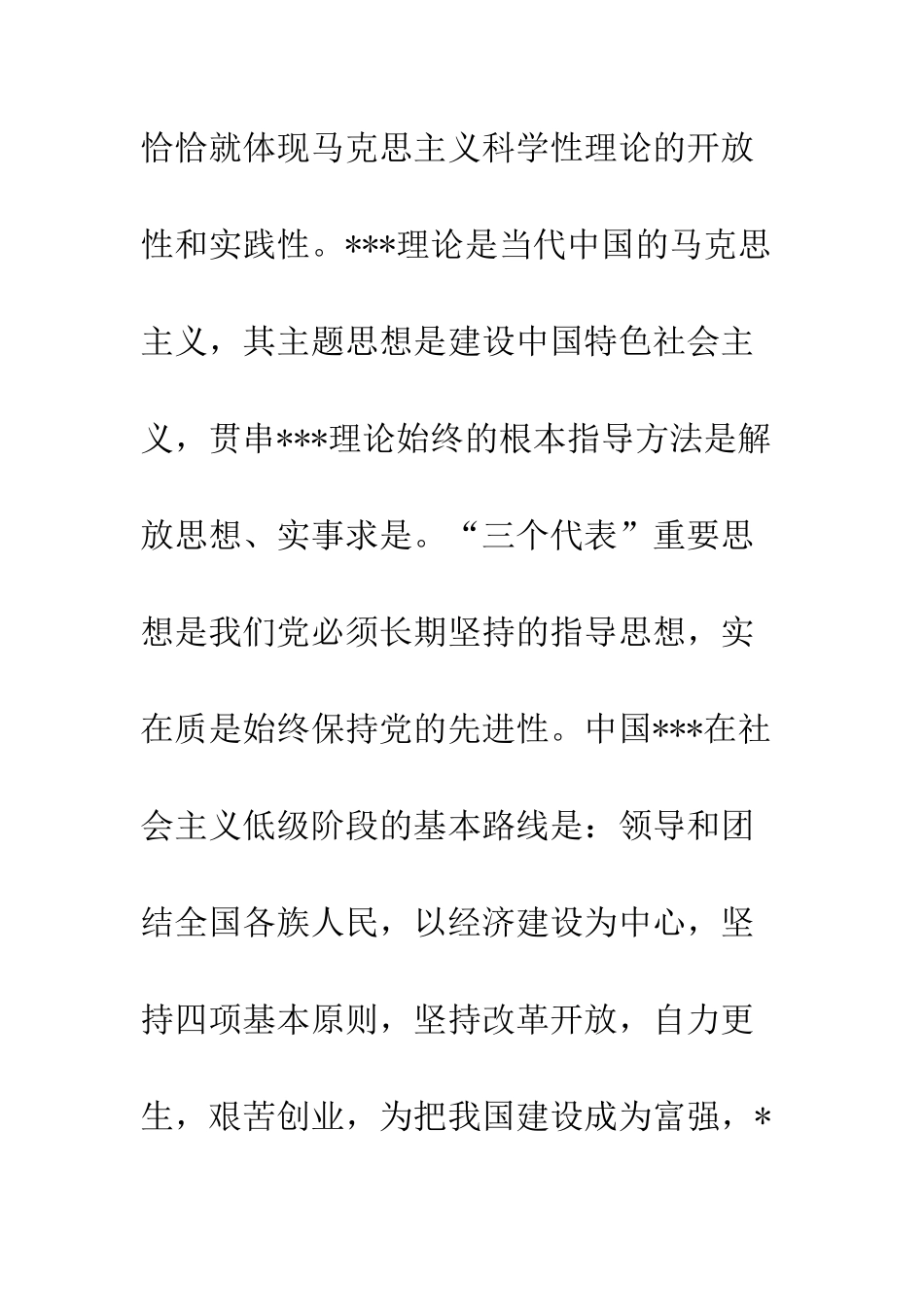 恰恰就体现马克思主义科学性理论的开放性和实践性。***理论是当代中国的马克思主义，其主题思想是建设中国特色社会主义，贯串***理论始终的根本指导方法是解放思想、实事求是。“三个代表”重要思想是我们党必须长期坚持的指导思想，实在质是始终保持党的先进性。中国***在社会主义低级阶段的基本路线是：领导和团结全国各族人民，以经济建设为中心，坚持四项基本原则，坚持改革开放，自力更生，艰苦创业，为把我国建设成为富强，*